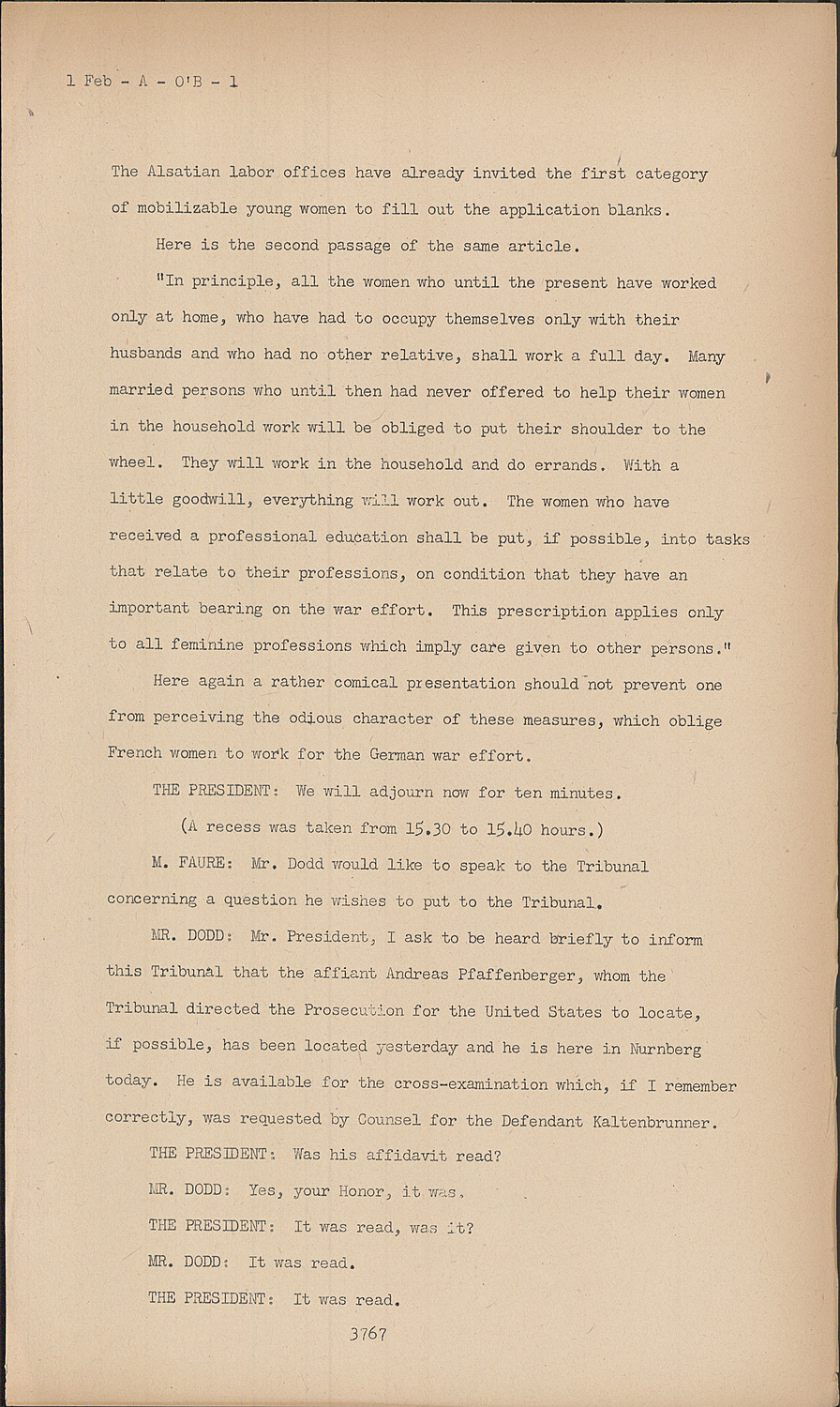 1 Feb - A - O'B - 1

The Alsatian labor offices have already invited the first category of mobilizable young women to fill out the application blanks.

Here is the second passage of the same article.

"In principle, all the women who until the present have worked only at home, who have had to occupy themselves only with their husbands and who had no other relative, shall work a full day. Many married persons who until then had never offered to help their women in the household work will be obliged to put their shoulder to the wheel. They will work in the household and do errands. With a little goodwill, everything will work out. The women who have received a professional education shall be put, if possible, into tasks that relate to their professions, on condition that they have an important bearing on the war effort. This prescription applies only to all feminine professions which imply care given to other persons."

Here again a rather comical presentation should not prevent one from perceiving the odious character of these measures, which oblige French women to work for the German war effort.

THE PRESIDENT: We will adjourn now for ten minutes.

(A recess was taken from 15.30 to 15.40 hours.)

M. FAURE: Mr. Dodd would like to speak to the Tribunal concerning a question he wishes to put to the Tribunal.

MR. DODD: Mr. President, I ask to be heard briefly to inform this Tribunal that the affiant Andreas Pfaffenberger, whom the Tribunal directed the Prosecution for the United States to locate, if possible, has been located yesterday and he is here in Nurnberg today. He is available for the cross-examination which, if I remember correctly, was requested by Counsel for the Defendant Kaltenbrunner.

THE PRESIDENT: Was his affidavit read?

MR. DODD: Yes, your Honor, it was.

THE PRESIDENT: It was read, was it?

MR. DODD: It was read.

THE PRESIDENT: It was read.

3767